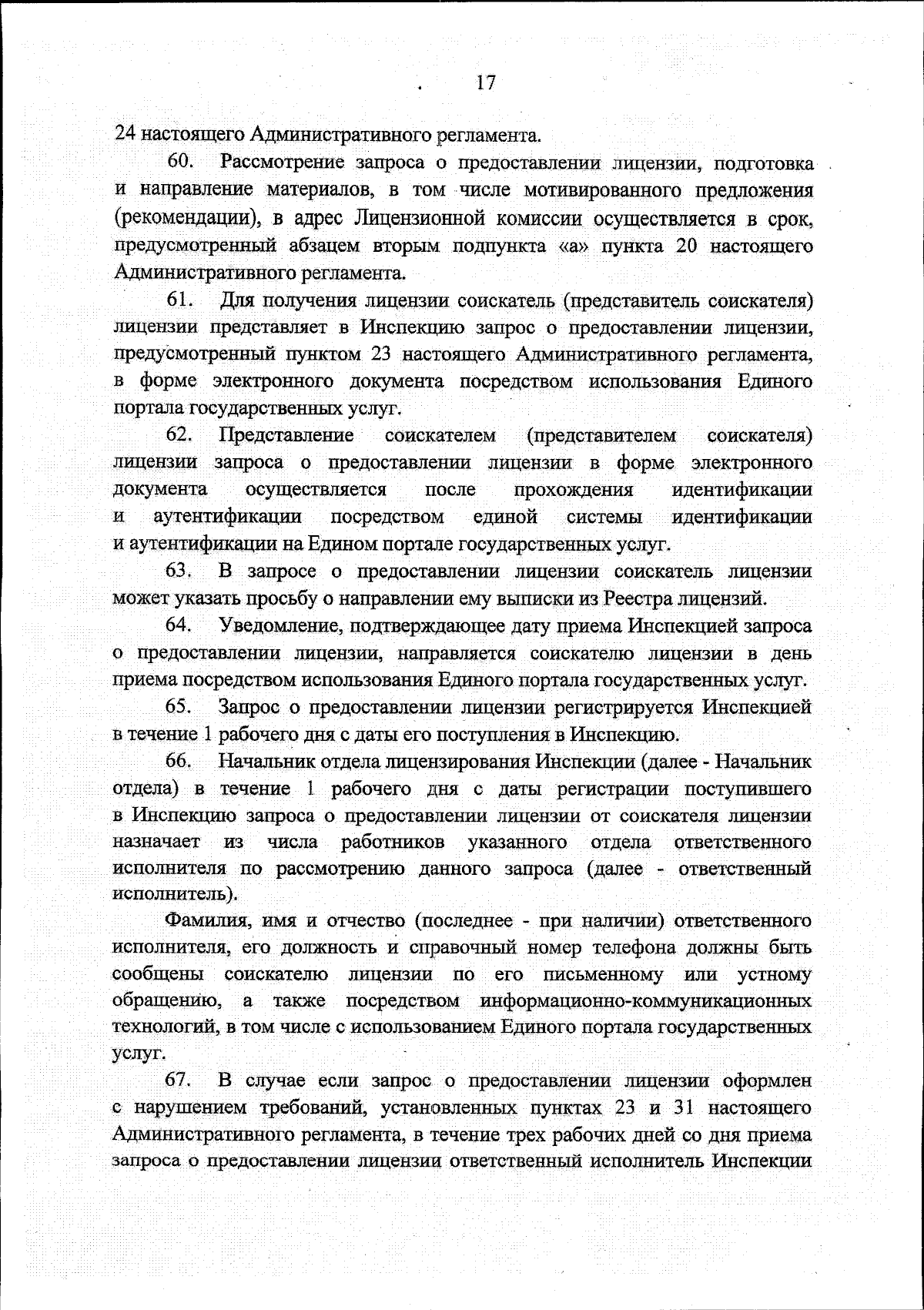 17

24 настоящего Административного регламента.

60. Рассмотрение запроса о предоставлении лицензии, подготовка и направление материалов, в том числе мотивированного предложения (рекомендации), в адрес Лицензионной комиссии осуществляется в срок, предусмотренный абзацем вторым подпункта «а» пункта 20 настоящего Административного регламента.

61. Для получения лицензии соискатель (представитель соискателя) лицензии представляет в Инспекцию запрос о предоставлении лицензии, предусмотренный пунктом 23 настоящего Административного регламента, в форме электронного документа посредством использования Единого портала государственных услуг.

62. Представление соискателем (представителем соискателя) лицензии запроса о предоставлении лицензии в форме электронного документа осуществляется после прохождения идентификации и аутентификации посредством единой системы идентификации и аутентификации на Едином портале государственных услуг.

63. В запросе о предоставлении лицензии соискатель лицензии может указать просьбу о направлении ему выписки из Реестра лицензий.

64. Уведомление, подтверждающее дату приема Инспекцией запроса о предоставлении лицензии, направляется соискателю лицензии в день приема посредством использования Единого портала государственных услуг.

65. Запрос о предоставлении лицензии регистрируется Инспекцией в течение 1 рабочего дня с даты его поступления в Инспекцию.

66. Начальник отдела лицензирования Инспекции (далее - Начальник отдела) в течение 1 рабочего дня с даты регистрации поступившего в Инспекцию запроса о предоставлении лицензии от соискателя лицензии назначает из числа работников указанного отдела ответственного исполнителя по рассмотрению данного запроса (далее - ответственный исполнитель).

Фамилия, имя и отчество (последнее - при наличии) ответственного исполнителя, его должность и справочный номер телефона должны быть сообщены соискателю лицензии по его письменному или устному обращению, а также посредством информационно-коммуникационных технологий, в том числе с использованием Единого портала государственных услуг.

67. В случае если запрос о предоставлении лицензии оформлен с нарушением требований, установленных пунктах 23 и 31 настоящего Административного регламента, в течение трех рабочих дней со дня приема запроса о предоставлении лицензии ответственный исполнитель Инспекции